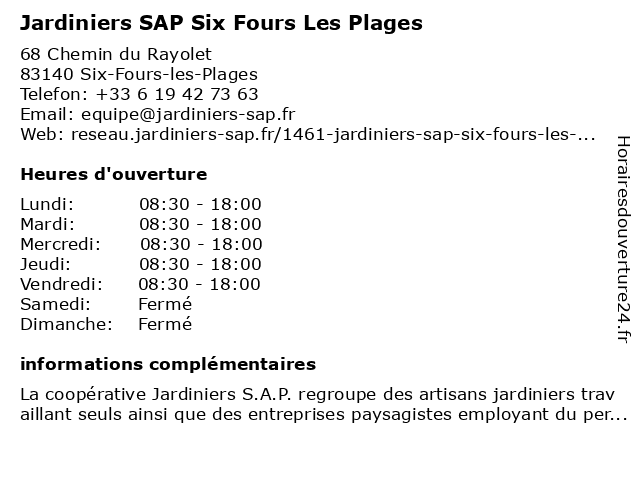 Jardiniers SAP Six Fours Les Plages

68 Chemin du Rayolet
83140 Six-Fours-les-Plages
Telefon: +33 6 19 42 73 63
Email: equipe@jardiniers-sap.fr
Web: reseau.jardiniers-sap.fr/1461-jardiniers-sap-six-fours-les-...

Heures d'ouverture

| | |
|---|---|
| Lundi: | 08:30 - 18:00 |
| Mardi: | 08:30 - 18:00 |
| Mercredi: | 08:30 - 18:00 |
| Jeudi: | 08:30 - 18:00 |
| Vendredi: | 08:30 - 18:00 |
| Samedi: | Fermé |
| Dimanche: | Fermé |

informations complémentaires

La coopérative Jardiniers S.A.P. regroupe des artisans jardiniers trav aillant seuls ainsi que des entreprises paysagistes employant du per...

Horairesdouverture24.fr